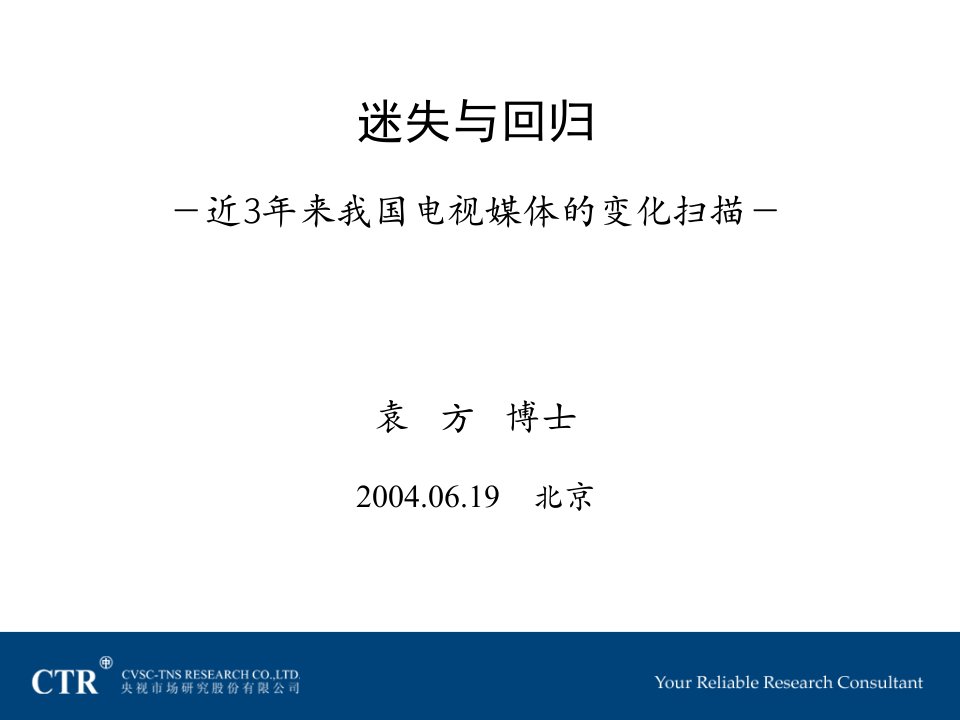 迷失与回归

－近3年来我国电视媒体的变化扫描－

袁　方　博士

2004.06.19　北京

CTR
CVSC-TNS RESEARCH CO.,LTD.
央视市场研究股份有限公司

Your Reliable Research Consultant